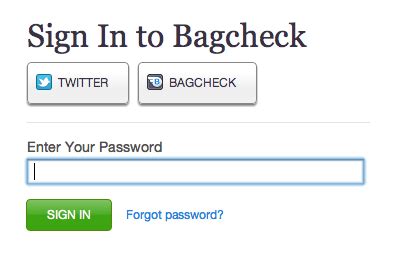 Sign In to Bagcheck

TWITTER

BAGCHECK

Enter Your Password

SIGN IN

Forgot password?